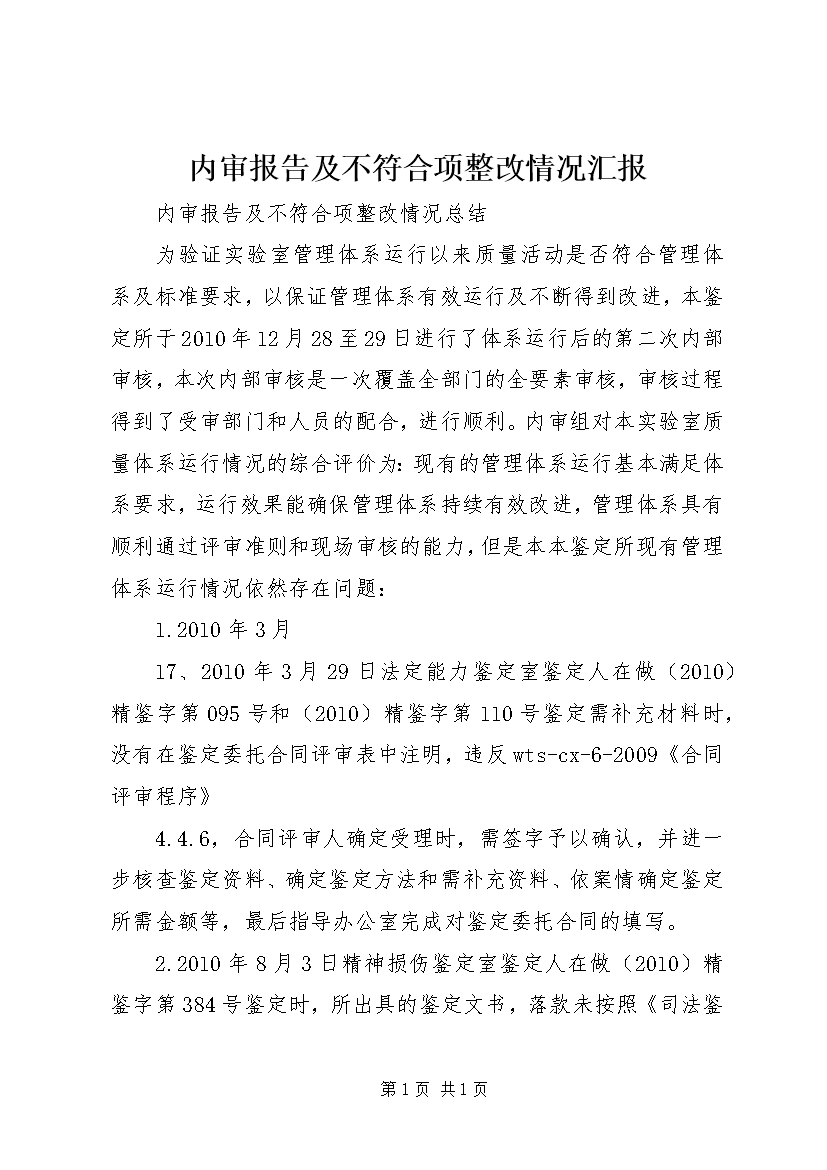 内审报告及不符合项整改情况汇报

内审报告及不符合项整改情况总结

为验证实验室管理体系运行以来质量活动是否符合管理体系及标准要求，以保证管理体系有效运行及不断得到改进，本鉴定所于2010年12月28至29日进行了体系运行后的第二次内部审核，本次内部审核是一次覆盖全部门的全要素审核，审核过程得到了受审部门和人员的配合，进行顺利。内审组对本实验室质量体系运行情况的综合评价为：现有的管理体系运行基本满足体系要求，运行效果能确保管理体系持续有效改进，管理体系具有顺利通过评审准则和现场审核的能力，但是本本鉴定所现有管理体系运行情况依然存在问题：

1.2010年3月

17、2010年3月29日法定能力鉴定室鉴定人在做（2010）精鉴字第095号和（2010）精鉴字第110号鉴定需补充材料时，没有在鉴定委托合同评审表中注明，违反wts-cx-6-2009《合同评审程序》

4.4.6，合同评审人确定受理时，需签字予以确认，并进一步核查鉴定资料、确定鉴定方法和需补充资料、依案情确定鉴定所需金额等，最后指导办公室完成对鉴定委托合同的填写。

2.2010年8月3日精神损伤鉴定室鉴定人在做（2010）精鉴字第384号鉴定时，所出具的鉴定文书，落款未按照《司法鉴

第1页 共1页